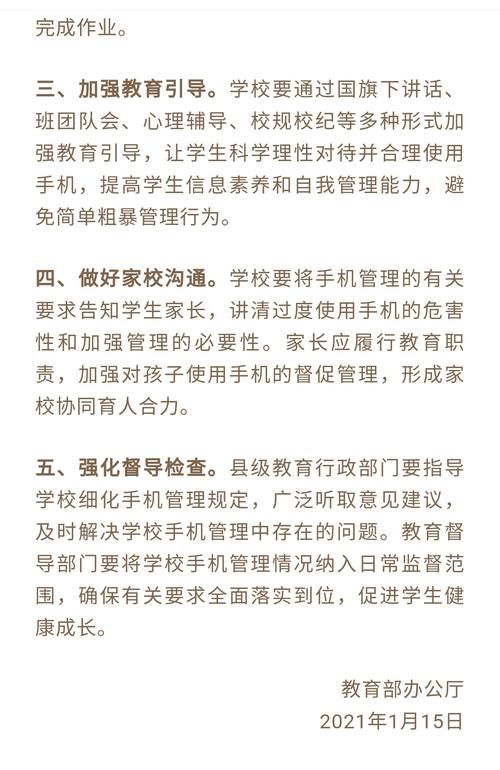 完成作业。

三、加强教育引导。学校要通过国旗下讲话、班团队会、心理辅导、校规校纪等多种形式加强教育引导，让学生科学理性对待并合理使用手机，提高学生信息素养和自我管理能力，避免简单粗暴管理行为。

四、做好家校沟通。学校要将手机管理的有关要求告知学生家长，讲清过度使用手机的危害性和加强管理的必要性。家长应履行教育职责，加强对孩子使用手机的督促管理，形成家校协同育人合力。

五、强化督导检查。县级教育行政部门要指导学校细化手机管理规定，广泛听取意见建议，及时解决学校手机管理中存在的问题。教育督导部门要将学校手机管理情况纳入日常监督范围，确保有关要求全面落实到位，促进学生健康成长。

教育部办公厅
2021年1月15日